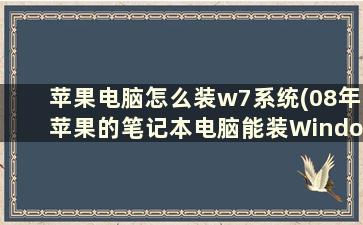 苹果电脑怎么装w7系统(08年苹果的笔记本电脑能装Windo